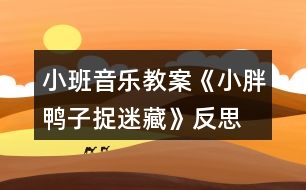 小班音乐教案《小胖鸭子捉迷藏》反思